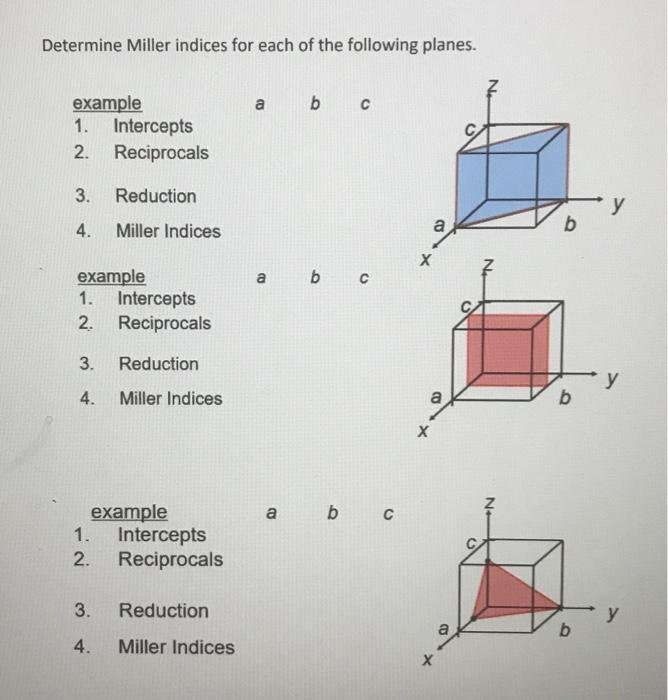 Determine Miller indices for each of the following planes.

example a b c
1. Intercepts
2. Reciprocals

3. Reduction

4. Miller Indices

z
c
y
a
b
x

example a b c
1. Intercepts
2. Reciprocals

3. Reduction

4. Miller Indices

z
c
y
a
b
x

example a b c
1. Intercepts
2. Reciprocals

3. Reduction

4. Miller Indices

z
c
y
a
b
x